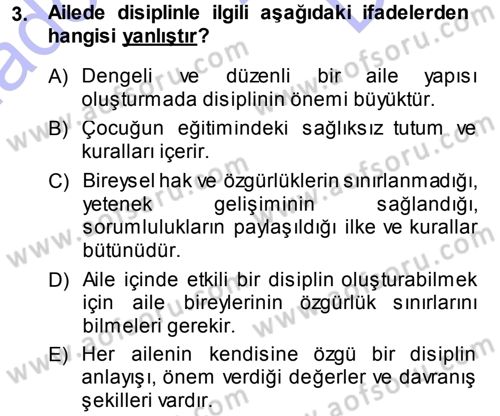 3. Ailede disiplinle ilgili aşağıdaki ifadelerden hangisi yanlıştır?

A) Dengeli ve düzenli bir aile yapısı oluşturmada disiplinin önemi büyüktür.

B) Çocuğun eğitimindeki sağlıksız tutum ve kuralları içerir.

C) Bireysel hak ve özgürlüklerin sınırlanmadığı, yetenek gelişiminin sağlandığı, sorumlulukların paylaşıldığı ilke ve kurallar bütünüdür.

D) Aile içinde etkili bir disiplin oluşturabilmek için aile bireylerinin özgürlük sınırlarını bilmeleri gerekir.

E) Her ailenin kendisine özgü bir disiplin anlayışı, önem verdiği değerler ve davranış şekilleri vardır.

www.aofsoru.com